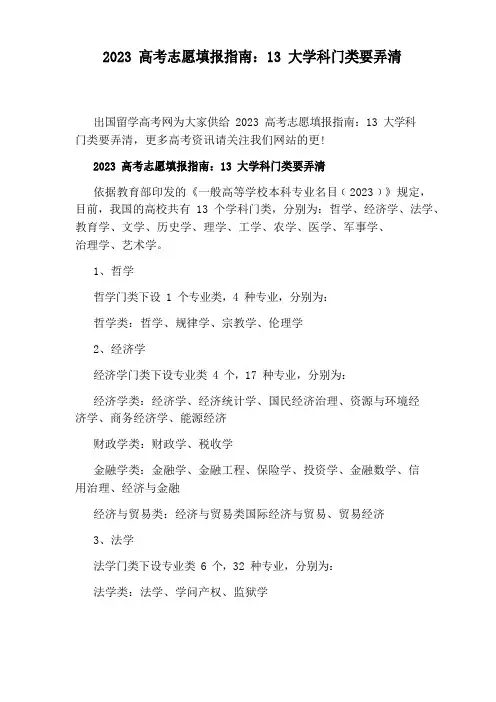 2023 高考志愿填报指南：13 大学科门类要弄清

出国留学高考网为大家供给 2023 高考志愿填报指南：13 大学科门类要弄清，更多高考资讯请关注我们网站的更!

2023 高考志愿填报指南：13 大学科门类要弄清

依据教育部印发的《一般高等学校本科专业名目（2023）》规定，目前，我国的高校共有 13 个学科门类，分别为：哲学、经济学、法学、教育学、文学、历史学、理学、工学、农学、医学、军事学、治理学、艺术学。

1、哲学

哲学门类下设 1 个专业类，4 种专业，分别为：

哲学类：哲学、规律学、宗教学、伦理学

2、经济学

经济学门类下设专业类 4 个，17 种专业，分别为：

经济学类：经济学、经济统计学、国民经济治理、资源与环境经济学、商务经济学、能源经济

财政学类：财政学、税收学

金融学类：金融学、金融工程、保险学、投资学、金融数学、信用治理、经济与金融

经济与贸易类：经济与贸易类国际经济与贸易、贸易经济

3、法学

法学门类下设专业类 6 个，32 种专业，分别为：

法学类：法学、学问产权、监狱学